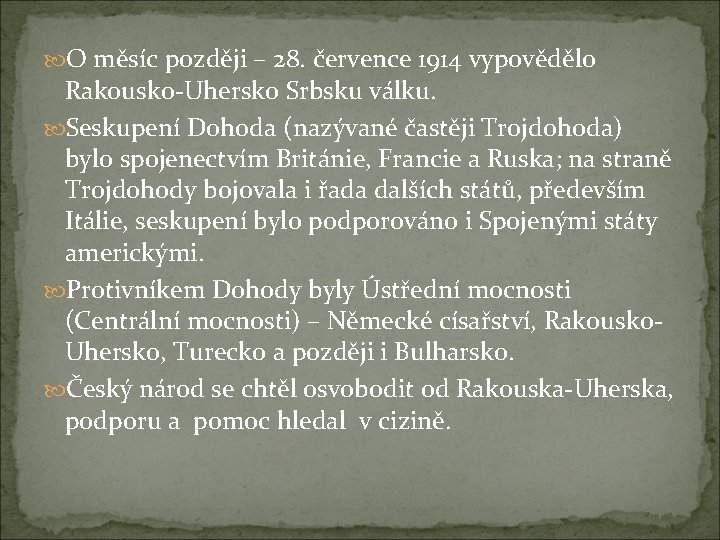 O měsíc později – 28. července 1914 vypovědělo Rakousko-Uhersko Srbsku válku.

Seskupení Dohoda (nazývané častěji Trojdohoda) bylo spojenectvím Británie, Francie a Ruska; na straně Trojdohody bojovala i řada dalších států, především Itálie, seskupení bylo podporováno i Spojenými státy americkými.

Protivníkem Dohody byly Ústřední mocnosti (Centrální mocnosti) – Německé císařství, Rakousko-Uhersko, Turecko a později i Bulharsko.

Český národ se chtěl osvobodit od Rakouska-Uherska, podporu a pomoc hledal v cizině.